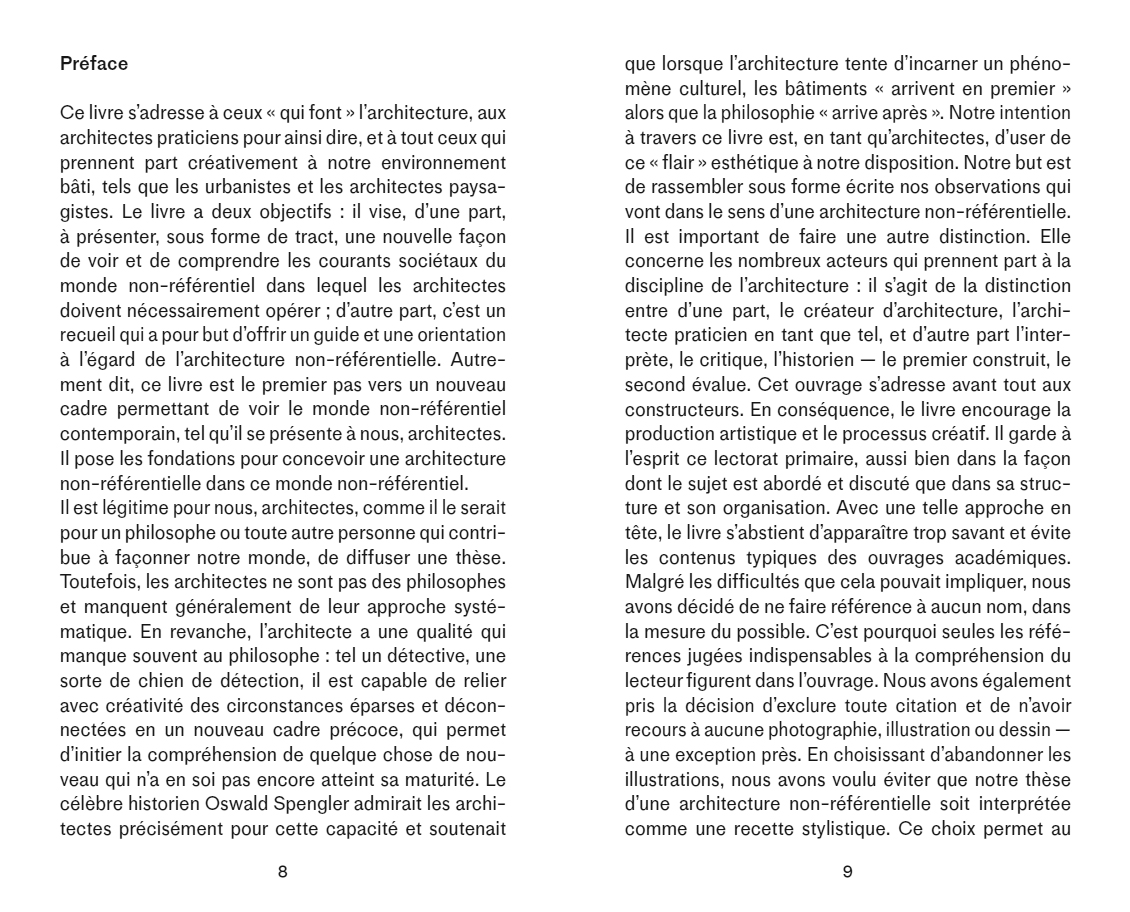 Préface

Ce livre s'adresse à ceux « qui font » l'architecture, aux architectes praticiens pour ainsi dire, et à tout ceux qui prennent part créativement à notre environnement bâti, tels que les urbanistes et les architectes paysagistes. Le livre a deux objectifs : il vise, d'une part, à présenter, sous forme de tract, une nouvelle façon de voir et de comprendre les courants sociétaux du monde non-référentiel dans lequel les architectes doivent nécessairement opérer ; d'autre part, c'est un recueil qui a pour but d'offrir un guide et une orientation à l'égard de l'architecture non-référentielle. Autrement dit, ce livre est le premier pas vers un nouveau cadre permettant de voir le monde non-référentiel contemporain, tel qu'il se présente à nous, architectes. Il pose les fondations pour concevoir une architecture non-référentielle dans ce monde non-référentiel.
Il est légitime pour nous, architectes, comme il le serait pour un philosophe ou toute autre personne qui contribue à façonner notre monde, de diffuser une thèse. Toutefois, les architectes ne sont pas des philosophes et manquent généralement de leur approche systématique. En revanche, l'architecte a une qualité qui manque souvent au philosophe : tel un détective, une sorte de chien de détection, il est capable de relier avec créativité des circonstances éparses et déconnectées en un nouveau cadre précoce, qui permet d'initier la compréhension de quelque chose de nouveau qui n'a en soi pas encore atteint sa maturité. Le célèbre historien Oswald Spengler admirait les architectes précisément pour cette capacité et soutenait

8

que lorsque l'architecture tente d'incarner un phénomène culturel, les bâtiments « arrivent en premier » alors que la philosophie « arrive après ». Notre intention à travers ce livre est, en tant qu'architectes, d'user de ce « flair » esthétique à notre disposition. Notre but est de rassembler sous forme écrite nos observations qui vont dans le sens d'une architecture non-référentielle. Il est important de faire une autre distinction. Elle concerne les nombreux acteurs qui prennent part à la discipline de l'architecture : il s'agit de la distinction entre d'une part, le créateur d'architecture, l'architecte praticien en tant que tel, et d'autre part l'interprète, le critique, l'historien — le premier construit, le second évalue. Cet ouvrage s'adresse avant tout aux constructeurs. En conséquence, le livre encourage la production artistique et le processus créatif. Il garde à l'esprit ce lectorat primaire, aussi bien dans la façon dont le sujet est abordé et discuté que dans sa structure et son organisation. Avec une telle approche en tête, le livre s'abstient d'apparaître trop savant et évite les contenus typiques des ouvrages académiques. Malgré les difficultés que cela pouvait impliquer, nous avons décidé de ne faire référence à aucun nom, dans la mesure du possible. C'est pourquoi seules les références jugées indispensables à la compréhension du lecteur figurent dans l'ouvrage. Nous avons également pris la décision d'exclure toute citation et de n'avoir recours à aucune photographie, illustration ou dessin — à une exception près. En choisissant d'abandonner les illustrations, nous avons voulu éviter que notre thèse d'une architecture non-référentielle soit interprétée comme une recette stylistique. Ce choix permet au

9